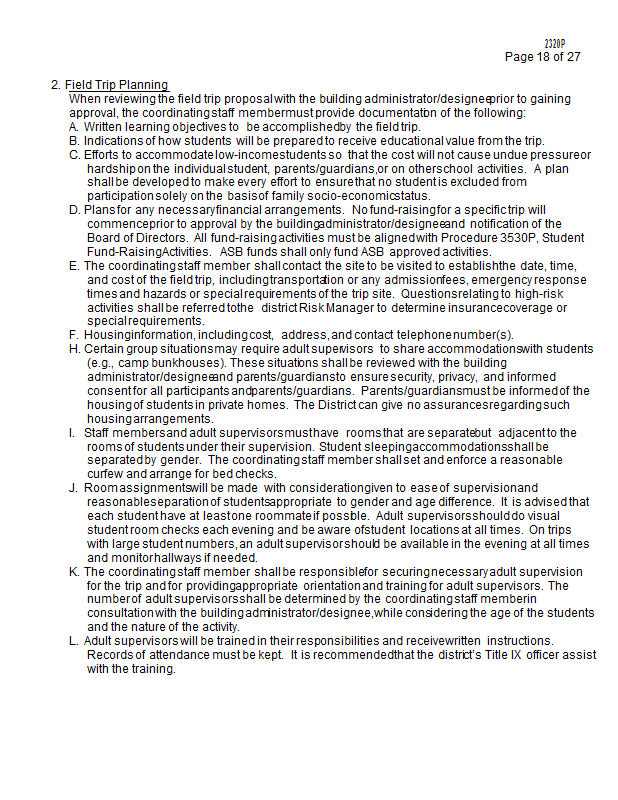 2320P
Page 18 of 27

2. Field Trip Planning
When reviewing the field trip proposal with the building administrator/designee prior to gaining approval, the coordinating staff member must provide documentation of the following:
A. Written learning objectives to be accomplished by the field trip.
B. Indications of how students will be prepared to receive educational value from the trip.
C. Efforts to accommodate low-income students so that the cost will not cause undue pressure or hardship on the individual student, parents/guardians, or on other school activities. A plan shall be developed to make every effort to ensure that no student is excluded from participation solely on the basis of family socio-economic status.
D. Plans for any necessary financial arrangements. No fund-raising for a specific trip will commence prior to approval by the building administrator/designee and notification of the Board of Directors. All fund-raising activities must be aligned with Procedure 3530P, Student Fund-Raising Activities. ASB funds shall only fund ASB approved activities.
E. The coordinating staff member shall contact the site to be visited to establish the date, time, and cost of the field trip, including transportation or any admission fees, emergency response times and hazards or special requirements of the trip site. Questions relating to high-risk activities shall be referred to the district Risk Manager to determine insurance coverage or special requirements.
F. Housing information, including cost, address, and contact telephone number(s).
H. Certain group situations may require adult supervisors to share accommodations with students (e.g., camp bunkhouses). These situations shall be reviewed with the building administrator/designee and parents/guardians to ensure security, privacy, and informed consent for all participants and parents/guardians. Parents/guardians must be informed of the housing of students in private homes. The District can give no assurances regarding such housing arrangements.
I. Staff members and adult supervisors must have rooms that are separate but adjacent to the rooms of students under their supervision. Student sleeping accommodations shall be separated by gender. The coordinating staff member shall set and enforce a reasonable curfew and arrange for bed checks.
J. Room assignments will be made with consideration given to ease of supervision and reasonable separation of students appropriate to gender and age difference. It is advised that each student have at least one roommate if possble. Adult supervisors should do visual student room checks each evening and be aware of student locations at all times. On trips with large student numbers, an adult supervisor should be available in the evening at all times and monitor hallways if needed.
K. The coordinating staff member shall be responsible for securing necessary adult supervision for the trip and for providing appropriate orientation and training for adult supervisors. The number of adult supervisors shall be determined by the coordinating staff member in consultation with the building administrator/designee, while considering the age of the students and the nature of the activity.
L. Adult supervisors will be trained in their responsibilities and receive written instructions. Records of attendance must be kept. It is recommended that the district's Title IX officer assist with the training.